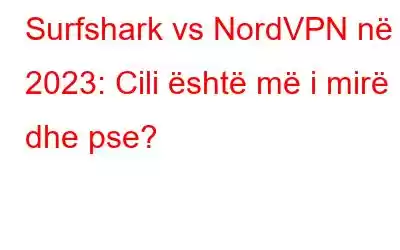 Surfshark vs NordVPN në 2023: Cili është më i mirë dhe pse?